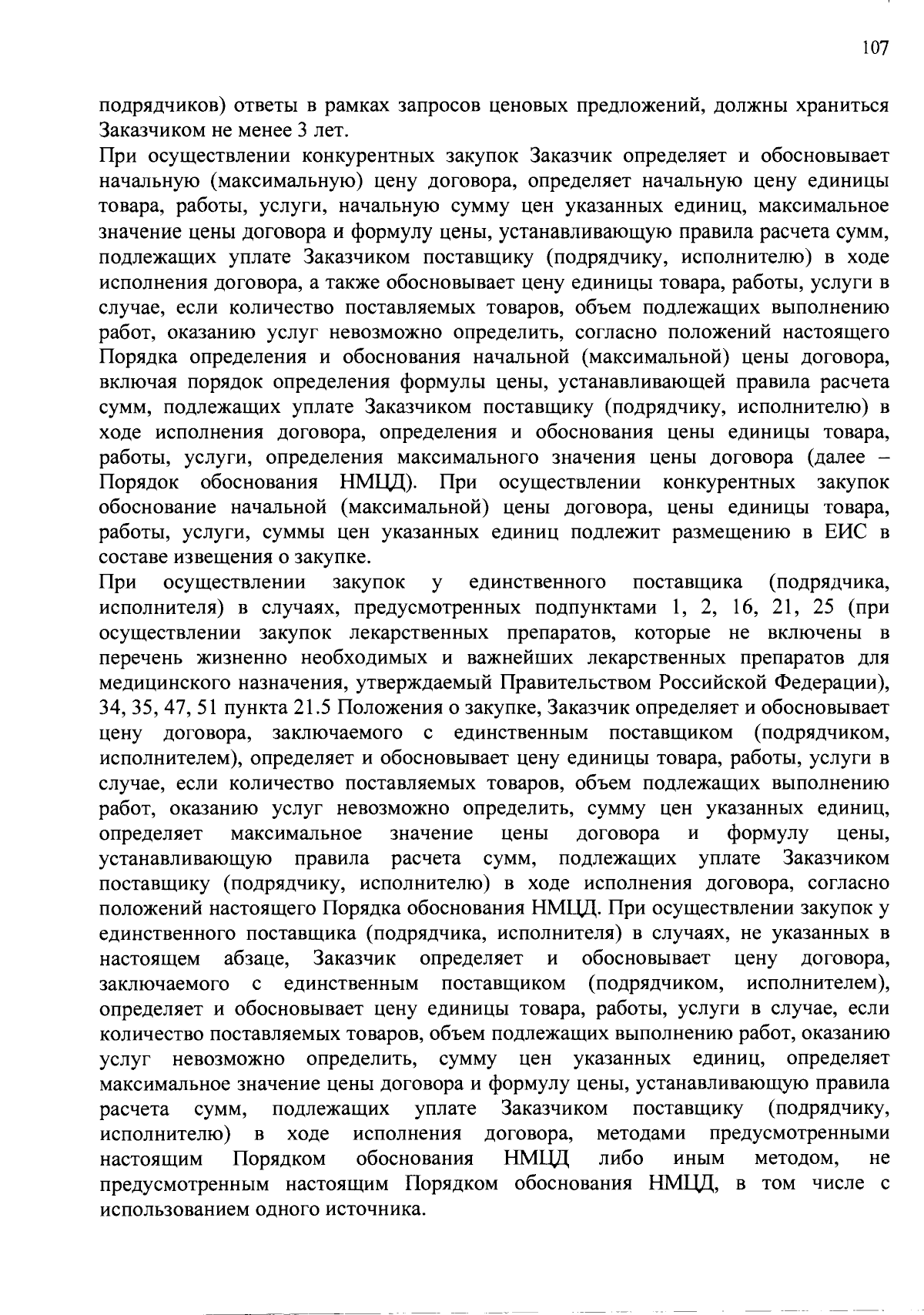 107

подрядчиков) ответы в рамках запросов ценовых предложений, должны храниться Заказчиком не менее 3 лет.

При осуществлении конкурентных закупок Заказчик определяет и обосновывает начальную (максимальную) цену договора, определяет начальную цену единицы товара, работы, услуги, начальную сумму цен указанных единиц, максимальное значение цены договора и формулу цены, устанавливающую правила расчета сумм, подлежащих уплате Заказчиком поставщику (подрядчику, исполнителю) в ходе исполнения договора, а также обосновывает цену единицы товара, работы, услуги в случае, если количество поставляемых товаров, объем подлежащих выполнению работ, оказанию услуг невозможно определить, согласно положений настоящего Порядка определения и обоснования начальной (максимальной) цены договора, включая порядок определения формулы цены, устанавливающей правила расчета сумм, подлежащих уплате Заказчиком поставщику (подрядчику, исполнителю) в ходе исполнения договора, определения и обоснования цены единицы товара, работы, услуги, определения максимального значения цены договора (далее – Порядок обоснования НМЦД). При осуществлении конкурентных закупок обоснование начальной (максимальной) цены договора, цены единицы товара, работы, услуги, суммы цен указанных единиц подлежит размещению в ЕИС в составе извещения о закупке.

При осуществлении закупок у единственного поставщика (подрядчика, исполнителя) в случаях, предусмотренных подпунктами 1, 2, 16, 21, 25 (при осуществлении закупок лекарственных препаратов, которые не включены в перечень жизненно необходимых и важнейших лекарственных препаратов для медицинского назначения, утверждаемый Правительством Российской Федерации), 34, 35, 47, 51 пункта 21.5 Положения о закупке, Заказчик определяет и обосновывает цену договора, заключаемого с единственным поставщиком (подрядчиком, исполнителем), определяет и обосновывает цену единицы товара, работы, услуги в случае, если количество поставляемых товаров, объем подлежащих выполнению работ, оказанию услуг невозможно определить, сумму цен указанных единиц, определяет максимальное значение цены договора и формулу цены, устанавливающую правила расчета сумм, подлежащих уплате Заказчиком поставщику (подрядчику, исполнителю) в ходе исполнения договора, согласно положений настоящего Порядка обоснования НМЦД. При осуществлении закупок у единственного поставщика (подрядчика, исполнителя) в случаях, не указанных в настоящем абзаце, Заказчик определяет и обосновывает цену договора, заключаемого с единственным поставщиком (подрядчиком, исполнителем), определяет и обосновывает цену единицы товара, работы, услуги в случае, если количество поставляемых товаров, объем подлежащих выполнению работ, оказанию услуг невозможно определить, сумму цен указанных единиц, определяет максимальное значение цены договора и формулу цены, устанавливающую правила расчета сумм, подлежащих уплате Заказчиком поставщику (подрядчику, исполнителю) в ходе исполнения договора, методами предусмотренными настоящим Порядком обоснования НМЦД либо иным методом, не предусмотренным настоящим Порядком обоснования НМЦД, в том числе с использованием одного источника.